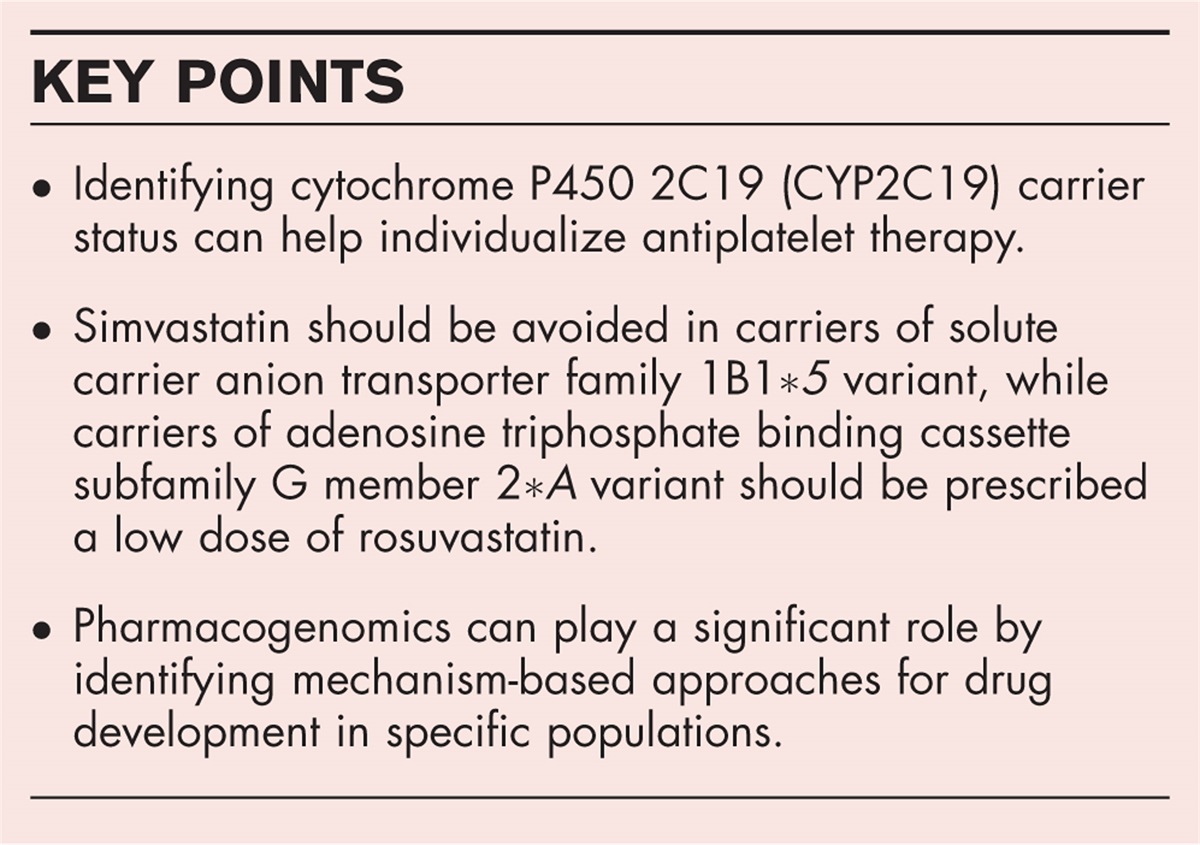 KEY POINTS

• Identifying cytochrome P450 2C19 (CYP2C19) carrier status can help individualize antiplatelet therapy.

• Simvastatin should be avoided in carriers of solute carrier anion transporter family 1B1∗5 variant, while carriers of adenosine triphosphate binding cassette subfamily G member 2∗A variant should be prescribed a low dose of rosuvastatin.

• Pharmacogenomics can play a significant role by identifying mechanism-based approaches for drug development in specific populations.